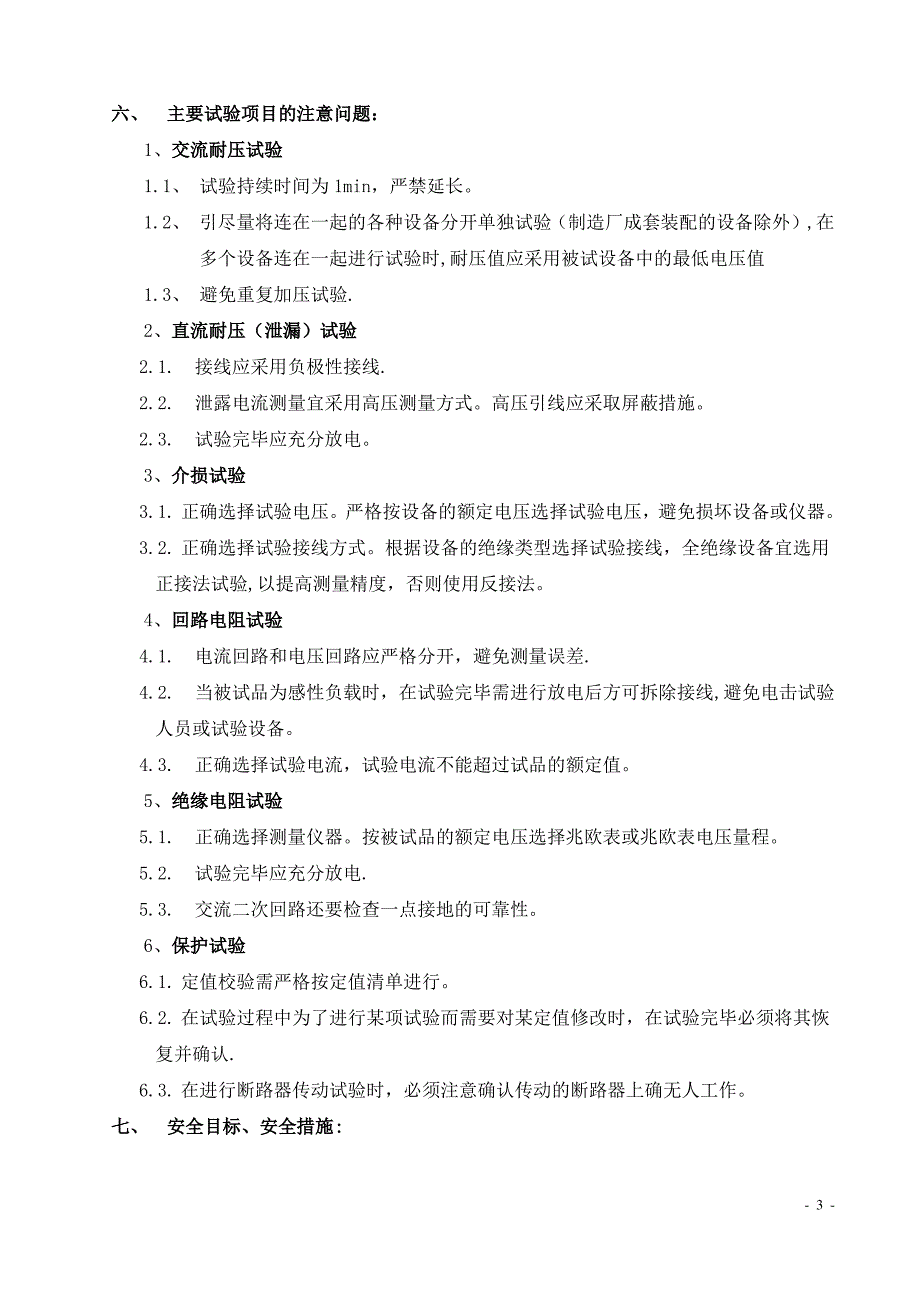 六、 主要试验项目的注意问题：

1、交流耐压试验

1.1、 试验持续时间为 1min，严禁延长。

1.2、 引尽量将连在一起的各种设备分开单独试验（制造厂成套装配的设备除外），在多个设备连在一起进行试验时，耐压值应采用被试设备中的最低电压值

1.3、 避免重复加压试验.

2、直流耐压（泄漏）试验

2.1. 接线应采用负极性接线.

2.2. 泄露电流测量宜采用高压测量方式。高压引线应采取屏蔽措施。

2.3. 试验完毕应充分放电。

3、介损试验

3.1. 正确选择试验电压。严格按设备的额定电压选择试验电压，避免损坏设备或仪器。

3.2. 正确选择试验接线方式。根据设备的绝缘类型选择试验接线，全绝缘设备宜选用正接法试验，以提高测量精度，否则使用反接法。

4、回路电阻试验

4.1. 电流回路和电压回路应严格分开，避免测量误差.

4.2. 当被试品为感性负载时，在试验完毕需进行放电后方可拆除接线，避免电击试验人员或试验设备。

4.3. 正确选择试验电流，试验电流不能超过试品的额定值。

5、绝缘电阻试验

5.1. 正确选择测量仪器。按被试品的额定电压选择兆欧表或兆欧表电压量程。

5.2. 试验完毕应充分放电.

5.3. 交流二次回路还要检查一点接地的可靠性。

6、保护试验

6.1. 定值校验需严格按定值清单进行。

6.2. 在试验过程中为了进行某项试验而需要对某定值修改时，在试验完毕必须将其恢复并确认.

6.3. 在进行断路器传动试验时，必须注意确认传动的断路器上确无人工作。

七、 安全目标、安全措施：

- 3 -